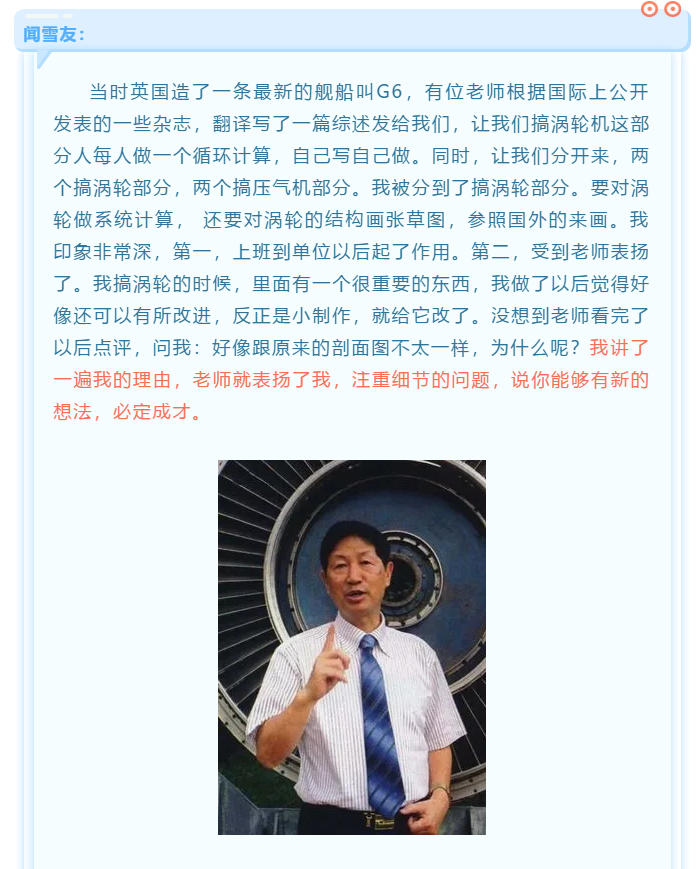 闻雪友:

当时英国造了一条最新的舰船叫G6，有位老师根据国际上公开发表的一些杂志，翻译写了一篇综述发给我们，让我们搞涡轮机这部分人每人做一个循环计算，自己写自己做。同时，让我们分开来，两个搞涡轮部分，两个搞压气机部分。我被分到了搞涡轮部分。要对涡轮做系统计算， 还要对涡轮的结构画张草图，参照国外的来画。我印象非常深，第一，上班到单位以后起了作用。第二，受到老师表扬了。我搞涡轮的时候，里面有一个很重要的东西，我做了以后觉得好像还可以有所改进，反正是小制作，就给它改了。没想到老师看完了以后点评，问我：好像跟原来的剖面图不太一样，为什么呢？我讲了一遍我的理由，老师就表扬了我，注重细节的问题，说你能够有新的想法，必定成才。